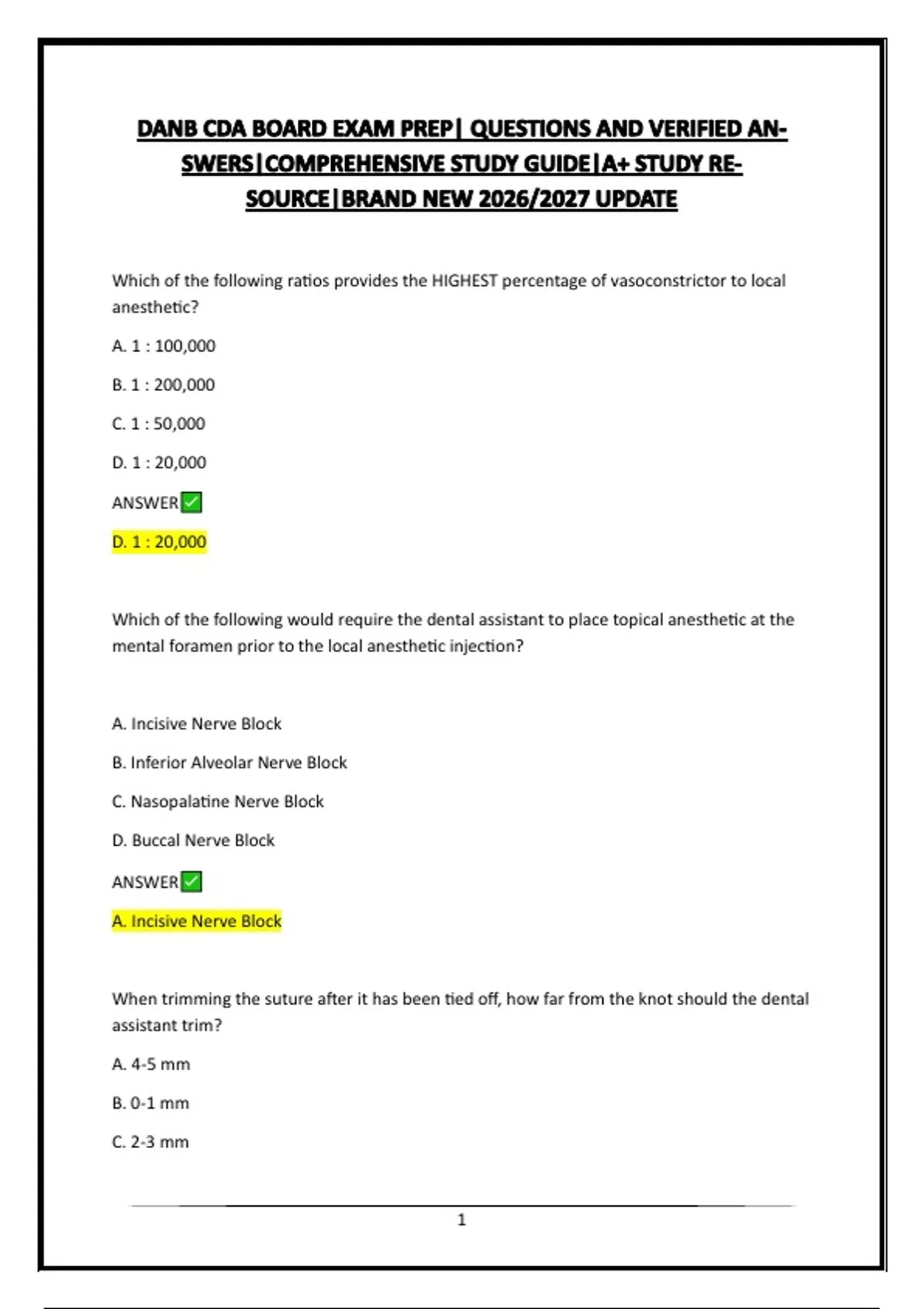 DANB CDA BOARD EXAM PREP| QUESTIONS AND VERIFIED ANSWERS|COMPREHENSIVE STUDY GUIDE|A+ STUDY RESOURCE|BRAND NEW 2026/2027 UPDATE

Which of the following ratios provides the HIGHEST percentage of vasoconstrictor to local anesthetic?

A. 1 : 100,000

B. 1 : 200,000

C. 1 : 50,000

D. 1 : 20,000

ANSWER✅

D. 1 : 20,000

Which of the following would require the dental assistant to place topical anesthetic at the mental foramen prior to the local anesthetic injection?

A. Incisive Nerve Block

B. Inferior Alveolar Nerve Block

C. Nasopalatine Nerve Block

D. Buccal Nerve Block

ANSWER✅

A. Incisive Nerve Block

When trimming the suture after it has been tied off, how far from the knot should the dental assistant trim?

A. 4-5 mm

B. 0-1 mm

C. 2-3 mm

1